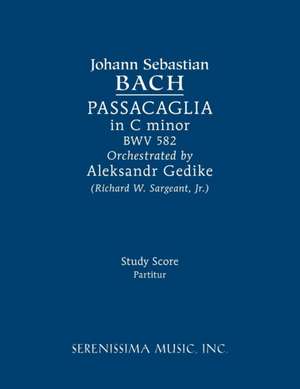 Johann Sebastian
BACH
PASSACAGLIA
in C minor
BWV 582
Orchestrated by
Aleksandr Gedike
(Richard W. Sargeant, Jr.)

Study Score
Partitur

SERENISSIMA MUSIC, INC.